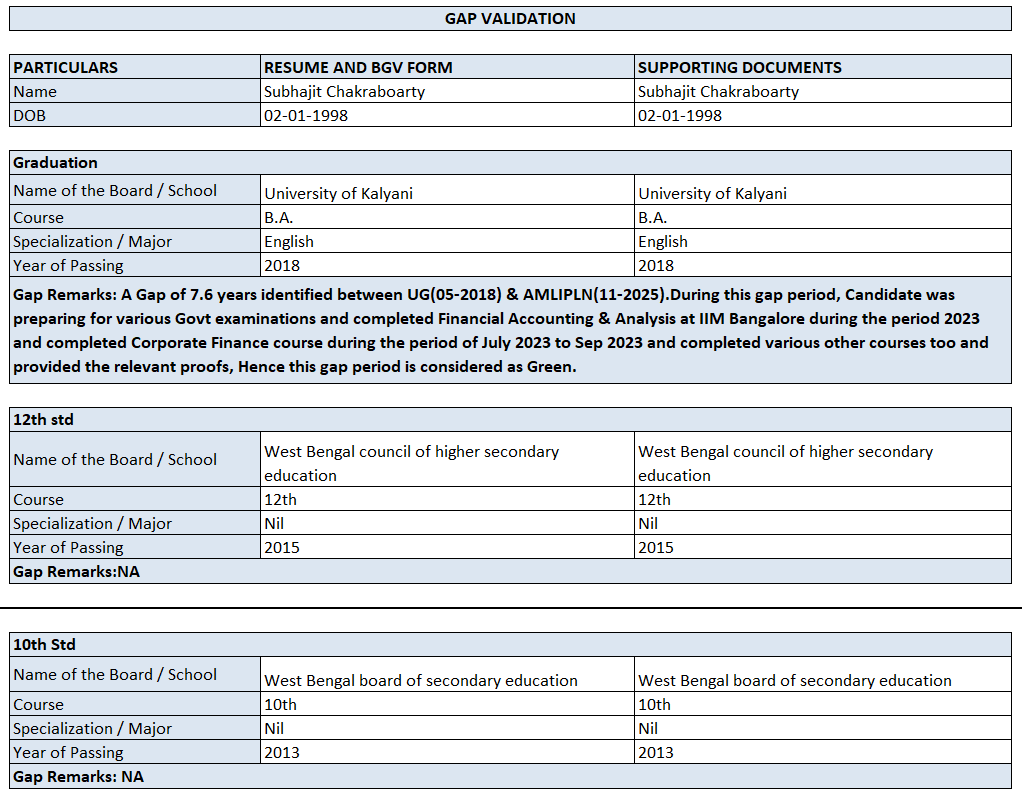 GAP VALIDATION

| PARTICULARS | RESUME AND BGV FORM | SUPPORTING DOCUMENTS |
|---|---|---|
| Name | Subhajit Chakraboarty | Subhajit Chakraboarty |
| DOB | 02-01-1998 | 02-01-1998 |

| Graduation | | |
|---|---|---|
| Name of the Board / School | University of Kalyani | University of Kalyani |
| Course | B.A. | B.A. |
| Specialization / Major | English | English |
| Year of Passing | 2018 | 2018 |

Gap Remarks: A Gap of 7.6 years identified between UG(05-2018) & AMLIPLN(11-2025).During this gap period, Candidate was preparing for various Govt examinations and completed Financial Accounting & Analysis at IIM Bangalore during the period 2023 and completed Corporate Finance course during the period of July 2023 to Sep 2023 and completed various other courses too and provided the relevant proofs, Hence this gap period is considered as Green.

| 12th std | | |
|---|---|---|
| Name of the Board / School | West Bengal council of higher secondary education | West Bengal council of higher secondary education |
| Course | 12th | 12th |
| Specialization / Major | Nil | Nil |
| Year of Passing | 2015 | 2015 |

Gap Remarks:NA

| 10th Std | | |
|---|---|---|
| Name of the Board / School | West Bengal board of secondary education | West Bengal board of secondary education |
| Course | 10th | 10th |
| Specialization / Major | Nil | Nil |
| Year of Passing | 2013 | 2013 |

Gap Remarks: NA